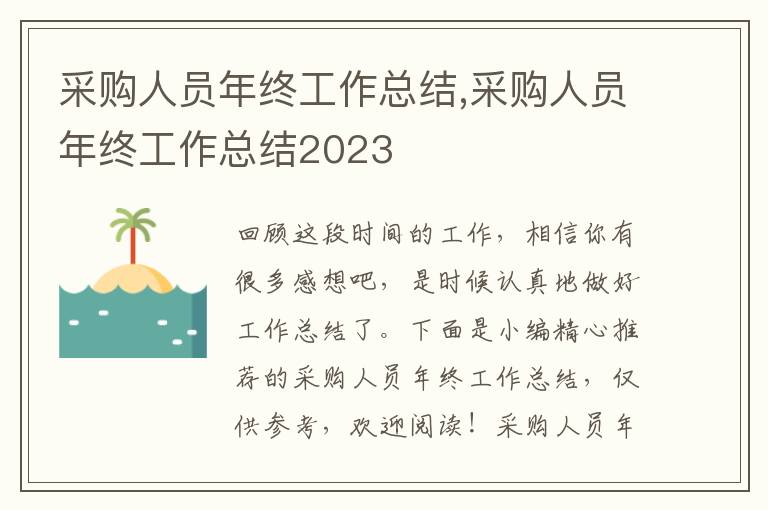 采购人员年终工作总结,采购人员年终工作总结2023

回顾这段时间的工作，相信你有很多感想吧，是时候认真地做好工作总结了。下面是小编精心推荐的采购人员年终工作总结，仅供参考，欢迎阅读！采购人员年